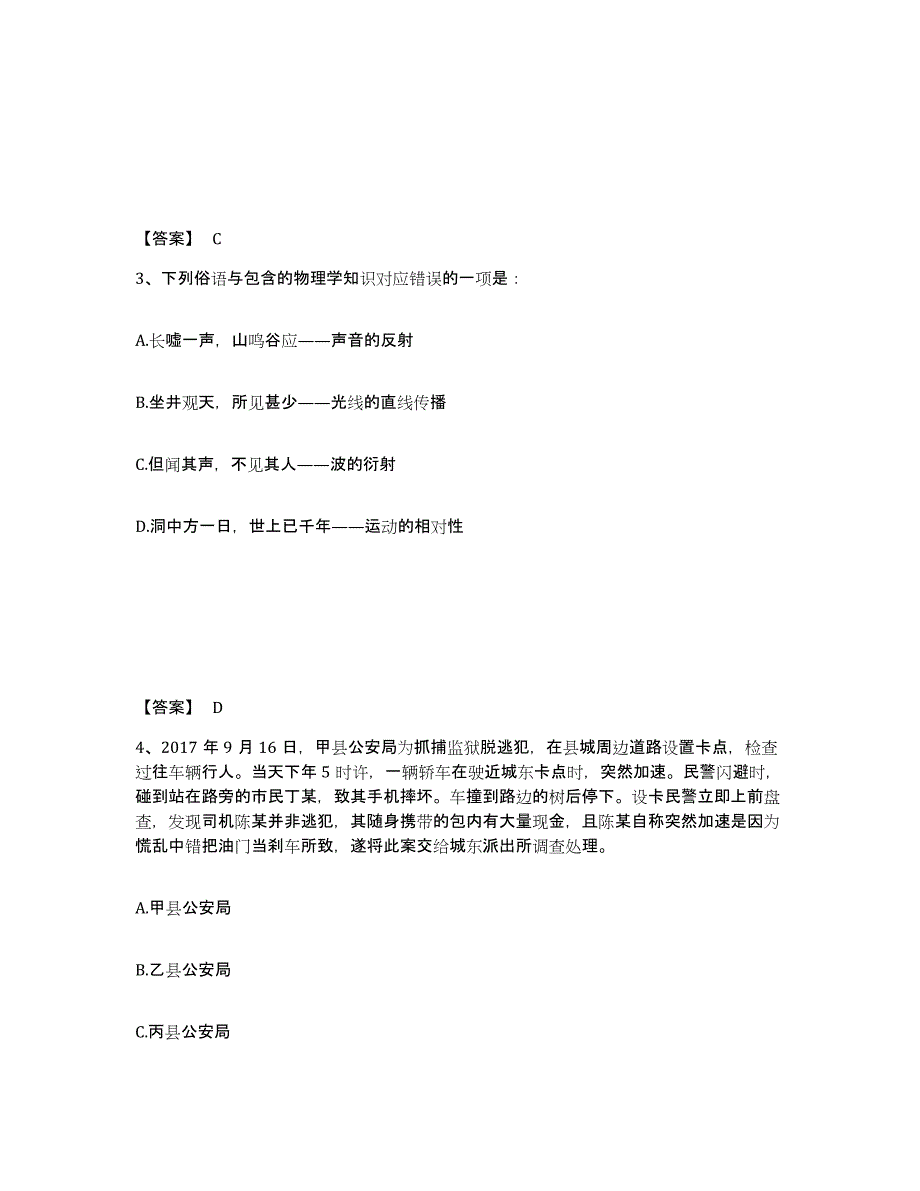 【答案】 C

3、下列俗语与包含的物理学知识对应错误的一项是：

A.长嘘一声，山鸣谷应——声音的反射

B.坐井观天，所见甚少——光线的直线传播

C.但闻其声，不见其人——波的衍射

D.洞中方一日，世上已千年——运动的相对性

【答案】 D

4、2017 年 9 月 16 日，甲县公安局为抓捕监狱脱逃犯，在县城周边道路设置卡点，检查过往车辆行人。当天下午 5 时许，一辆轿车在驶近城东卡点时，突然加速。民警闪避时，碰到站在路旁的市民丁某，致其手机摔坏。车撞到路边的树后停下。设卡民警立即上前盘查，发现司机陈某并非逃犯，其随身携带的包内有大量现金，且陈某自称突然加速是因为慌乱中错把油门当刹车所致，遂将此案交给城东派出所调查处理。

A.甲县公安局

B.乙县公安局

C.丙县公安局